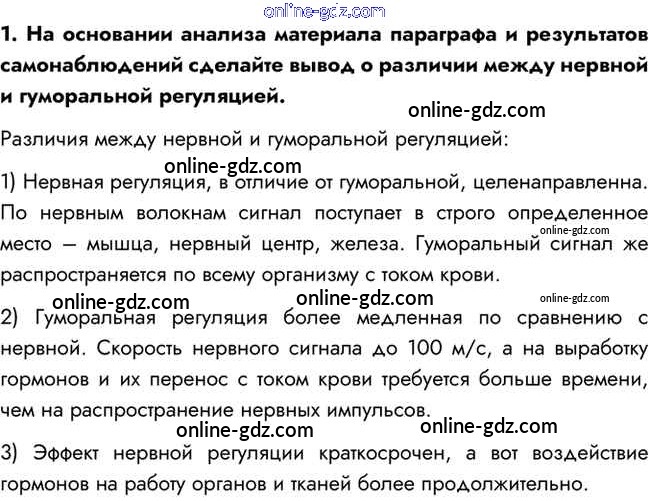 1. На основании анализа материала параграфа и результатов самонаблюдений сделайте вывод о различии между нервной и гуморальной регуляцией.

Различия между нервной и гуморальной регуляцией:

1) Нервная регуляция, в отличие от гуморальной, целенаправленна. По нервным волокнам сигнал поступает в строго определенное место — мышца, нервный центр, железа. Гуморальный сигнал же распространяется по всему организму с током крови.

2) Гуморальная регуляция более медленная по сравнению с нервной. Скорость нервного сигнала до 100 м/с, а на выработку гормонов и их перенос с током крови требуется больше времени, чем на распространение нервных импульсов.

3) Эффект нервной регуляции краткосрочен, а вот воздействие гормонов на работу органов и тканей более продолжительно.

online-gdz.com